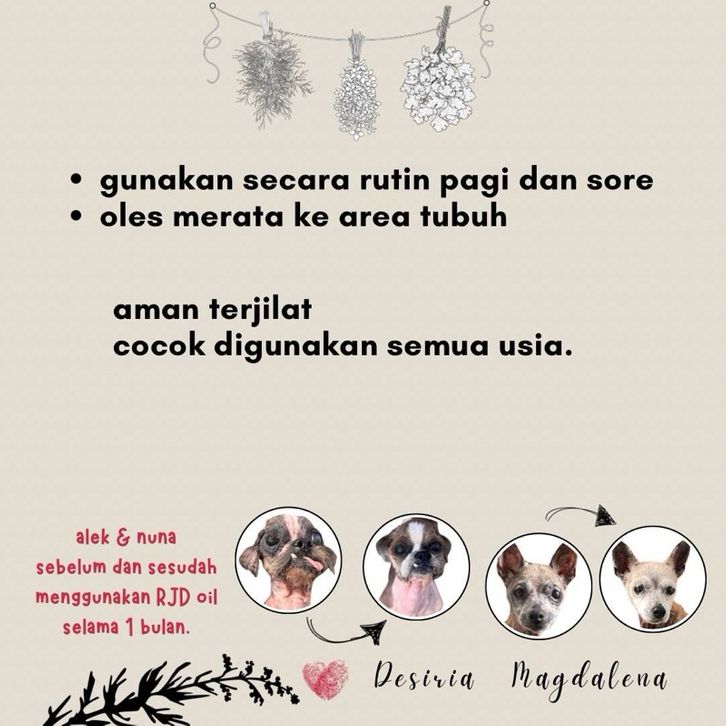 • gunakan secara rutin pagi dan sore
• oles merata ke area tubuh

aman terjilat
cocok digunakan semua usia.

alek & nuna
sebelum dan sesudah
menggunakan RJD oil
selama 1 bulan.

Desiria Magdalena